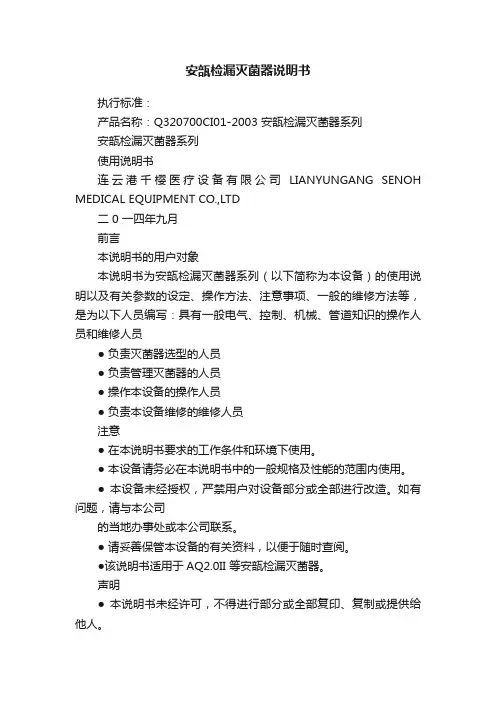 安瓿检漏灭菌器说明书

执行标准：

产品名称：Q320700CI01-2003 安瓿检漏灭菌器系列

安瓿检漏灭菌器系列

使用说明书

连云港千樱医疗设备有限公司 LIANYUNGANG SENOH MEDICAL EQUIPMENT CO.,LTD

二 0 一四年九月

前言

本说明书的用户对象

本说明书为安瓿检漏灭菌器系列（以下简称为本设备）的使用说明以及有关参数的设定、操作方法、注意事项、一般的维修方法等，是为以下人员编写：具有一般电气、控制、机械、管道知识的操作人员和维修人员

● 负责灭菌器选型的人员

● 负责管理灭菌器的人员

● 操作本设备的操作人员

● 负责本设备维修的维修人员

注意

● 在本说明书要求的工作条件和环境下使用。

● 本设备请务必在本说明书中的一般规格及性能的范围内使用。

● 本设备未经授权，严禁用户对设备部分或全部进行改造。如有问题，请与本公司

的当地办事处或本公司联系。

● 请妥善保管本设备的有关资料，以便于随时查阅。

●该说明书适用于 AQ2.0II 等安瓿检漏灭菌器。

声明

● 本说明书未经许可，不得进行部分或全部复印、复制或提供给他人。